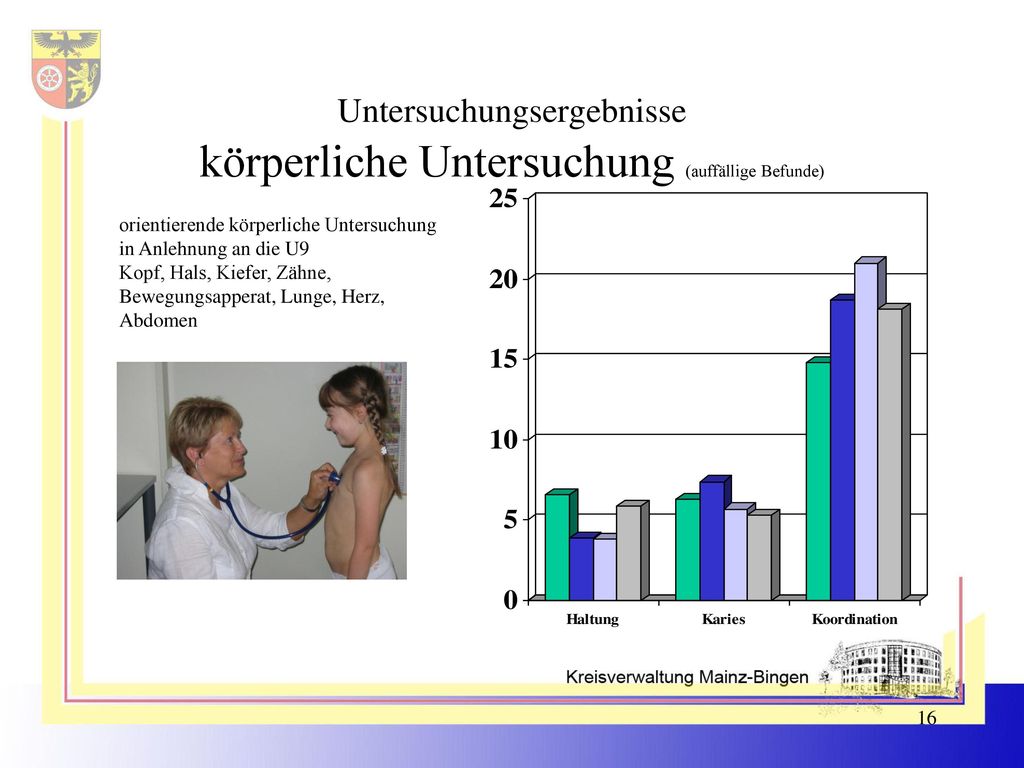 Untersuchungsergebnisse
körperliche Untersuchung (auffällige Befunde)

orientierende körperliche Untersuchung in Anlehnung an die U9
Kopf, Hals, Kiefer, Zähne, Bewegungsapperat, Lunge, Herz, Abdomen

25
20
15
10
5
0
Haltung
Karies
Koordination

Kreisverwaltung Mainz-Bingen

16